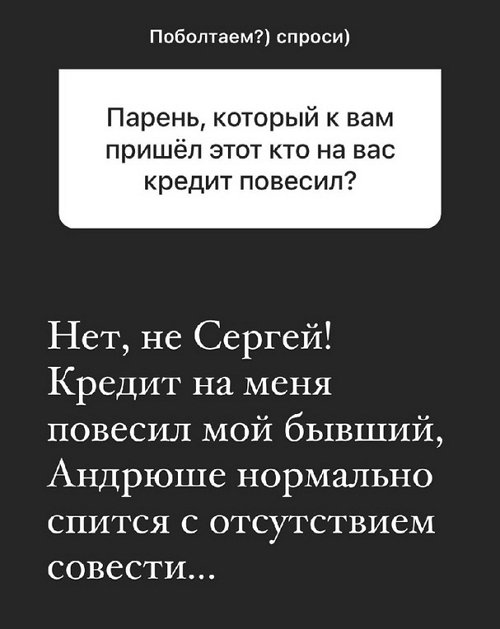 Поболтаем?) спроси)

Парень, который к вам пришёл этот кто на вас кредит повесил?

Нет, не Сергей! Кредит на меня повесил мой бывший, Андрюше нормально спится с отсутствием совести...